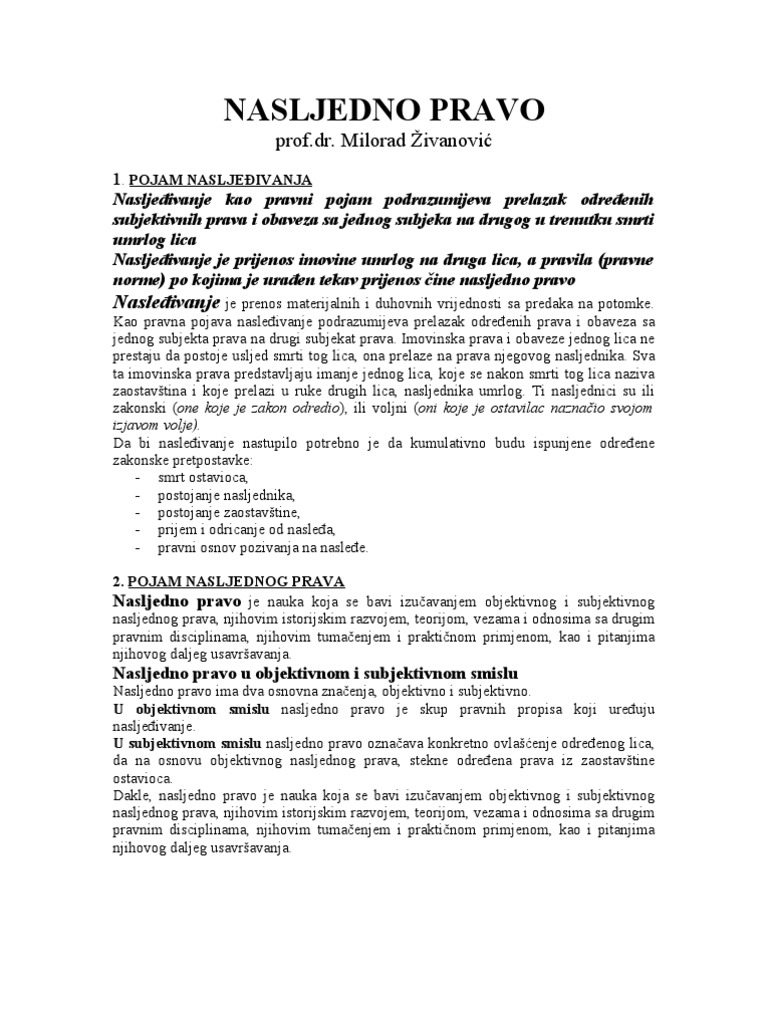 NASLJEDNO PRAVO
prof.dr. Milorad Živanović

1. POJAM NASLJEĐIVANJA
Nasljeđivanje kao pravni pojam podrazumijeva prelazak određenih subjektivnih prava i obaveza sa jednog subjeka na drugog u trenutku smrti umrlog lica
Nasljeđivanje je prijenos imovine umrlog na druga lica, a pravila (pravne norme) po kojima je urađen tekav prijenos čine nasljedno pravo
Nasleđivanje je prenos materijalnih i duhovnih vrijednosti sa predaka na potomke. Kao pravna pojava nasleđivanje podrazumijeva prelazak određenih prava i obaveza sa jednog subjekta prava na drugi subjekat prava. Imovinska prava i obaveze jednog lica ne prestaju da postoje usljed smrti tog lica, ona prelaze na prava njegovog nasljednika. Sva ta imovinska prava predstavljaju imanje jednog lica, koje se nakon smrti tog lica naziva zaostavština i koje prelazi u ruke drugih lica, nasljednika umrlog. Ti nasljednici su ili zakonski (one koje je zakon odredio), ili voljni (oni koje je ostavilac naznačio svojom izjavom volje).
Da bi nasleđivanje nastupilo potrebno je da kumulativno budu ispunjene određene zakonske pretpostavke:
- smrt ostavioca,
- postojanje nasljednika,
- postojanje zaostavštine,
- prijem i odricanje od nasleđa,
- pravni osnov pozivanja na nasleđe.

2. POJAM NASLJEDNOG PRAVA
Nasljedno pravo je nauka koja se bavi izučavanjem objektivnog i subjektivnog nasljednog prava, njihovim istorijskim razvojem, teorijom, vezama i odnosima sa drugim pravnim disciplinama, njihovim tumačenjem i praktičnom primjenom, kao i pitanjima njihovog daljeg usavršavanja.
Nasljedno pravo u objektivnom i subjektivnom smislu
Nasljedno pravo ima dva osnovna značenja, objektivno i subjektivno.
U objektivnom smislu nasljedno pravo je skup pravnih propisa koji uređuju nasljeđivanje.
U subjektivnom smislu nasljedno pravo označava konkretno ovlašćenje određenog lica, da na osnovu objektivnog nasljednog prava, stekne određena prava iz zaostavštine ostavioca.
Dakle, nasljedno pravo je nauka koja se bavi izučavanjem objektivnog i subjektivnog nasljednog prava, njihovim istorijskim razvojem, teorijom, vezama i odnosima sa drugim pravnim disciplinama, njihovim tumačenjem i praktičnom primjenom, kao i pitanjima njihovog daljeg usavršavanja.